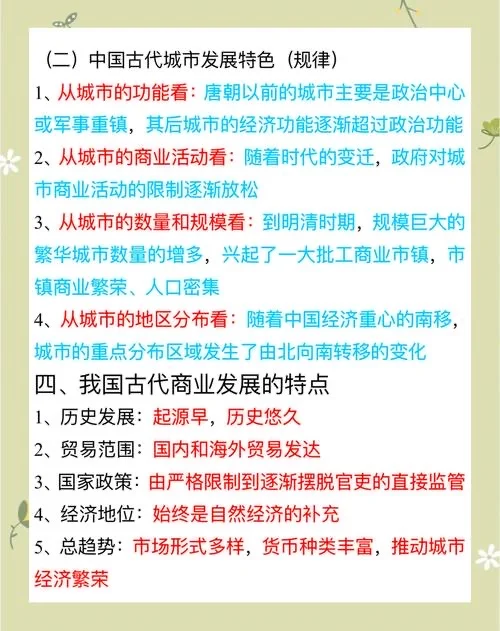 （二）中国古代城市发展特色（规律）

1、从城市的功能看：唐朝以前的城市主要是政治中心或军事重镇，其后城市的经济功能逐渐超过政治功能

2、从城市的商业活动看：随着时代的变迁，政府对城市商业活动的限制逐渐放松

3、从城市的数量和规模看：到明清时期，规模巨大的繁华城市数量的增多，兴起了一大批工商业市镇，市镇商业繁荣、人口密集

4、从城市的地区分布看：随着中国经济重心的南移，城市的重点分布区域发生了由北向南转移的变化

四、我国古代商业发展的特点

1、历史发展：起源早，历史悠久

2、贸易范围：国内和海外贸易发达

3、国家政策：由严格限制到逐渐摆脱官吏的直接监管

4、经济地位：始终是自然经济的补充

5、总趋势：市场形式多样，货币种类丰富，推动城市经济繁荣